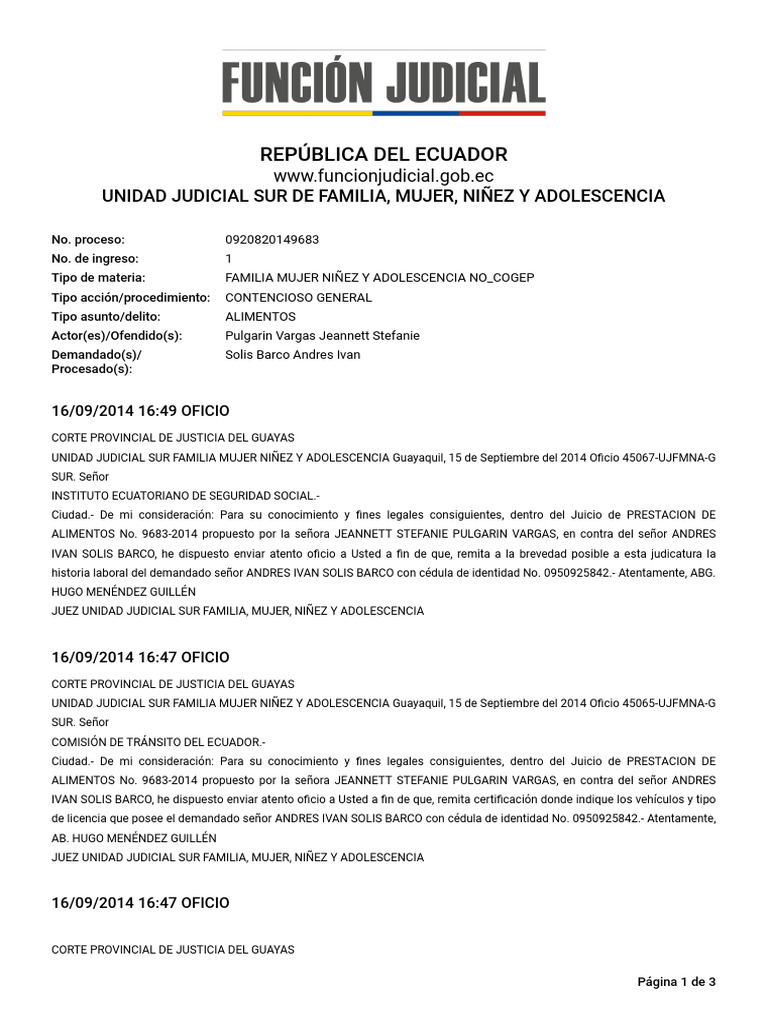 FUNCIÓN JUDICIAL

REPÚBLICA DEL ECUADOR
www.funcionjudicial.gob.ec
UNIDAD JUDICIAL SUR DE FAMILIA, MUJER, NIÑEZ Y ADOLESCENCIA

| | |
|---|---|
| No. proceso: | 0920820149683 |
| No. de ingreso: | 1 |
| Tipo de materia: | FAMILIA MUJER NIÑEZ Y ADOLESCENCIA NO_COGEP |
| Tipo acción/procedimiento: | CONTENCIOSO GENERAL |
| Tipo asunto/delito: | ALIMENTOS |
| Actor(es)/Ofendido(s): | Pulgarin Vargas Jeannett Stefanie |
| Demandado(s)/ Procesado(s): | Solis Barco Andres Ivan |

16/09/2014 16:49 OFICIO

CORTE PROVINCIAL DE JUSTICIA DEL GUAYAS
UNIDAD JUDICIAL SUR FAMILIA MUJER NIÑEZ Y ADOLESCENCIA Guayaquil, 15 de Septiembre del 2014 Oficio 45067-UJFMNA-G SUR. Señor
INSTITUTO ECUATORIANO DE SEGURIDAD SOCIAL.-
Ciudad.- De mi consideración: Para su conocimiento y fines legales consiguientes, dentro del Juicio de PRESTACION DE ALIMENTOS No. 9683-2014 propuesto por la señora JEANNETT STEFANIE PULGARIN VARGAS, en contra del señor ANDRES IVAN SOLIS BARCO, he dispuesto enviar atento oficio a Usted a fin de que, remita a la brevedad posible a esta judicatura la historia laboral del demandado señor ANDRES IVAN SOLIS BARCO con cédula de identidad No. 0950925842.- Atentamente, ABG. HUGO MENÉNDEZ GUILLÉN
JUEZ UNIDAD JUDICIAL SUR FAMILIA, MUJER, NIÑEZ Y ADOLESCENCIA

16/09/2014 16:47 OFICIO

CORTE PROVINCIAL DE JUSTICIA DEL GUAYAS
UNIDAD JUDICIAL SUR FAMILIA MUJER NIÑEZ Y ADOLESCENCIA Guayaquil, 15 de Septiembre del 2014 Oficio 45065-UJFMNA-G SUR. Señor
COMISIÓN DE TRÁNSITO DEL ECUADOR.-
Ciudad.- De mi consideración: Para su conocimiento y fines legales consiguientes, dentro del Juicio de PRESTACION DE ALIMENTOS No. 9683-2014 propuesto por la señora JEANNETT STEFANIE PULGARIN VARGAS, en contra del señor ANDRES IVAN SOLIS BARCO, he dispuesto enviar atento oficio a Usted a fin de que, remita certificación donde indique los vehículos y tipo de licencia que posee el demandado señor ANDRES IVAN SOLIS BARCO con cédula de identidad No. 0950925842.- Atentamente, AB. HUGO MENÉNDEZ GUILLÉN
JUEZ UNIDAD JUDICIAL SUR FAMILIA, MUJER, NIÑEZ Y ADOLESCENCIA

16/09/2014 16:47 OFICIO

CORTE PROVINCIAL DE JUSTICIA DEL GUAYAS

Página 1 de 3